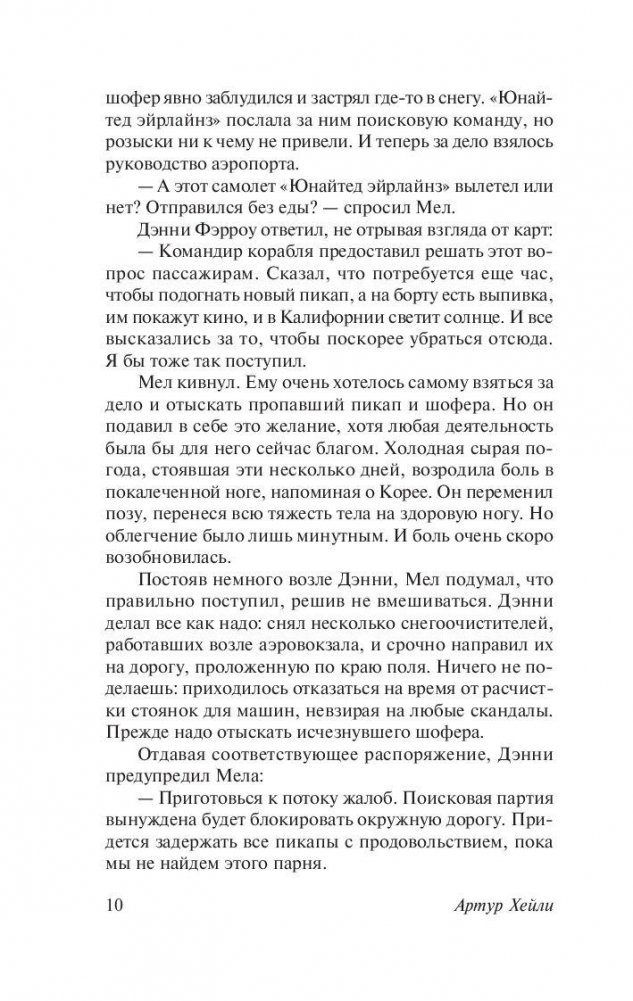 шофер явно заблудился и застрял где-то в снегу. «Юнайтед эйрлайнз» послала за ним поисковую команду, но розыски ни к чему не привели. И теперь за дело взялось руководство аэропорта.

— А этот самолет «Юнайтед эйрлайнз» вылетел или нет? Отправился без еды? — спросил Мел.

Дэнни Фэрроу ответил, не отрывая взгляда от карт:

— Командир корабля предоставил решать этот вопрос пассажирам. Сказал, что потребуется еще час, чтобы подогнать новый пикап, а на борту есть выпивка, им покажут кино, и в Калифорнии светит солнце. И все высказались за то, чтобы поскорее убраться отсюда. Я бы тоже так поступил.

Мел кивнул. Ему очень хотелось самому взяться за дело и отыскать пропавший пикап и шофера. Но он подавил в себе это желание, хотя любая деятельность была бы для него сейчас благом. Холодная сырая погода, стоявшая эти несколько дней, возродила боль в покалеченной ноге, напоминая о Корее. Он переменил позу, перенеся всю тяжесть тела на здоровую ногу. Но облегчение было лишь минутным. И боль очень скоро возобновилась.

Постояв немного возле Дэнни, Мел подумал, что правильно поступил, решив не вмешиваться. Дэнни делал все как надо: снял несколько снегоочистителей, работавших возле аэровокзала, и срочно направил их на дорогу, проложенную по краю поля. Ничего не поделаешь: приходилось отказаться на время от расчистки стоянок для машин, невзирая на любые скандалы. Прежде надо отыскать исчезнувшего шофера.

Отдавая соответствующее распоряжение, Дэнни предупредил Мела:

— Приготовься к потоку жалоб. Поисковая партия вынуждена будет блокировать окружную дорогу. Придется задержать все пикапы с продовольствием, пока мы не найдем этого парня.

10 Артур Хейли